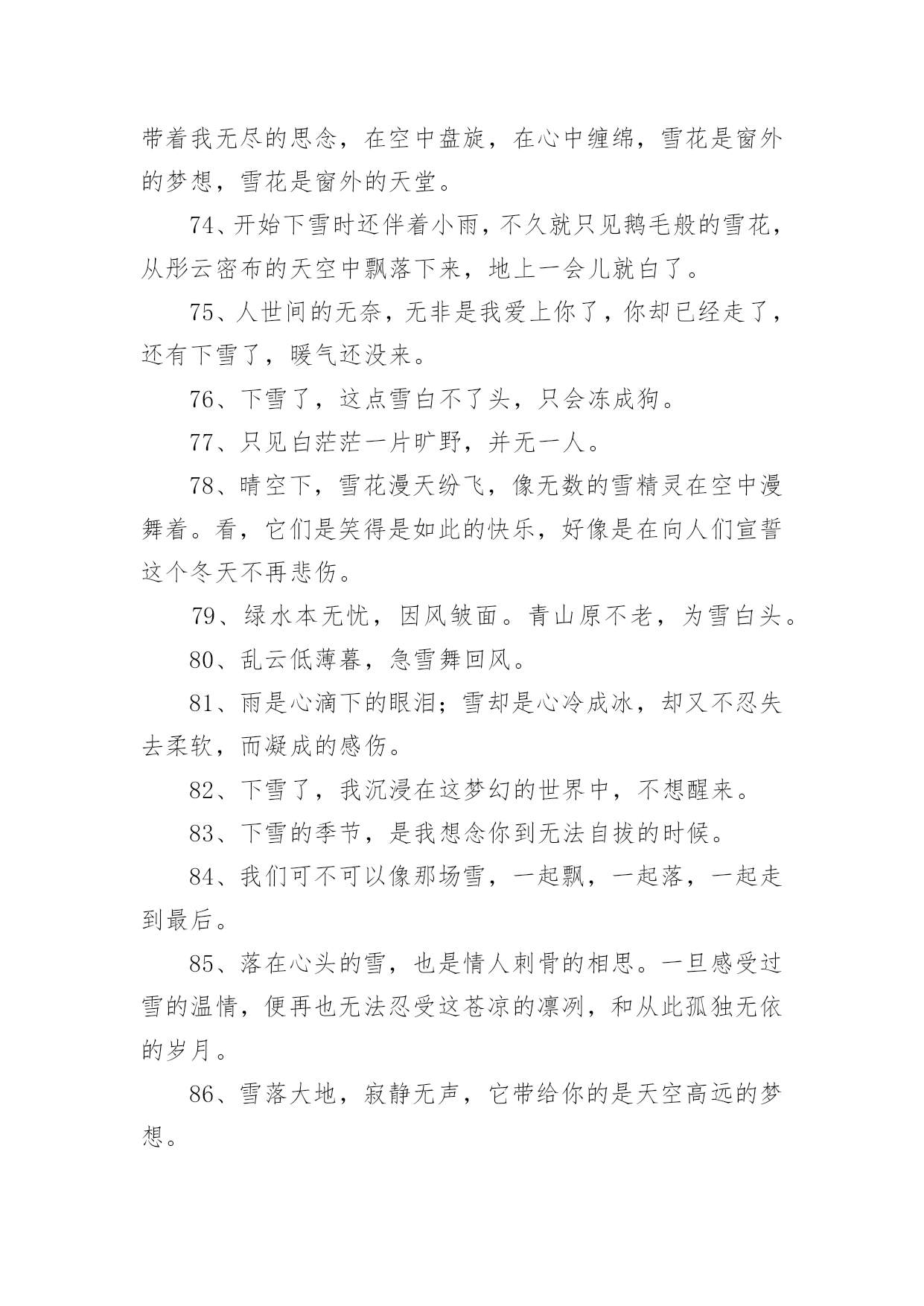 带着我无尽的思念，在空中盘旋，在心中缠绵，雪花是窗外的梦想，雪花是窗外的天堂。

74、开始下雪时还伴着小雨，不久就只见鹅毛般的雪花，从彤云密布的天空中飘落下来，地上一会儿就白了。

75、人世间的无奈，无非是我爱上你了，你却已经走了，还有下雪了，暖气还没来。

76、下雪了，这点雪白不了头，只会冻成狗。

77、只见白茫茫一片旷野，并无一人。

78、晴空下，雪花漫天纷飞，像无数的雪精灵在空中漫舞着。看，它们是笑得是如此的快乐，好像是在向人们宣誓这个冬天不再悲伤。

79、绿水本无忧，因风皱面。青山原不老，为雪白头。

80、乱云低薄暮，急雪舞回风。

81、雨是心滴下的眼泪；雪却是心冷成冰，却又不忍失去柔软，而凝成的感伤。

82、下雪了，我沉浸在这梦幻的世界中，不想醒来。

83、下雪的季节，是我想念你到无法自拔的时候。

84、我们可不可以像那场雪，一起飘，一起落，一起走到最后。

85、落在心头的雪，也是情人刺骨的相思。一旦感受过雪的温情，便再也无法忍受这苍凉的凛冽，和从此孤独无依的岁月。

86、雪落大地，寂静无声，它带给你的是天空高远的梦想。